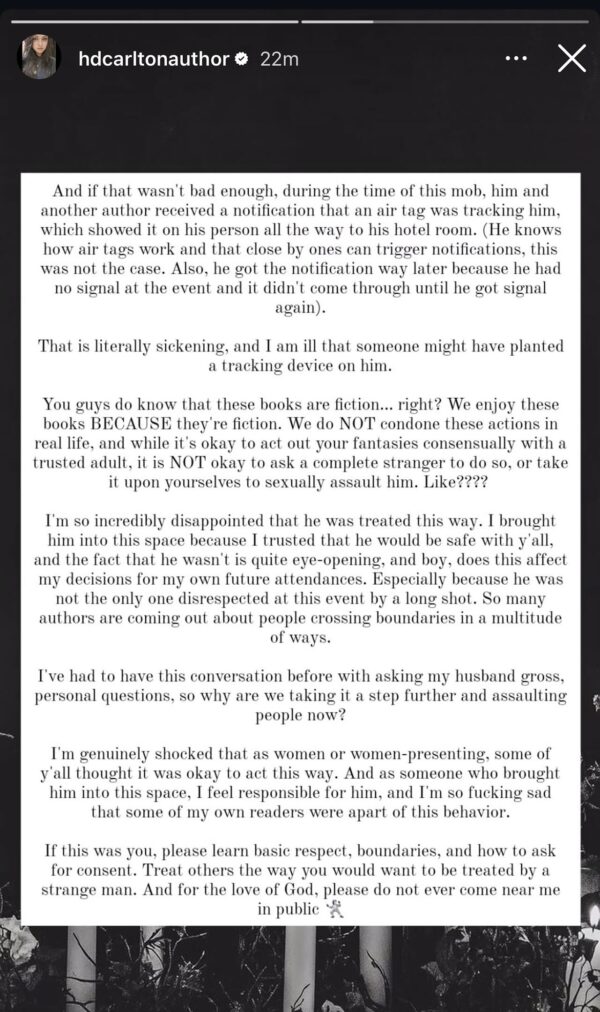 hdcarltonauthor 22m

And if that wasn't bad enough, during the time of this mob, him and another author received a notification that an air tag was tracking him, which showed it on his person all the way to his hotel room. (He knows how air tags work and that close by ones can trigger notifications, this was not the case. Also, he got the notification way later because he had no signal at the event and it didn't come through until he got signal again).

That is literally sickening, and I am ill that someone might have planted a tracking device on him.

You guys do know that these books are fiction... right? We enjoy these books BECAUSE they're fiction. We do NOT condone these actions in real life, and while it's okay to act out your fantasies consensually with a trusted adult, it is NOT okay to ask a complete stranger to do so, or take it upon yourselves to sexually assault him. Like????

I'm so incredibly disappointed that he was treated this way. I brought him into this space because I trusted that he would be safe with y'all, and the fact that he wasn't is quite eye-opening, and boy, does this affect my decisions for my own future attendances. Especially because he was not the only one disrespected at this event by a long shot. So many authors are coming out about people crossing boundaries in a multitude of ways.

I've had to have this conversation before with asking my husband gross, personal questions, so why are we taking it a step further and assaulting people now?

I'm genuinely shocked that as women or women-presenting, some of y'all thought it was okay to act this way. And as someone who brought him into this space, I feel responsible for him, and I'm so fucking sad that some of my own readers were apart of this behavior.

If this was you, please learn basic respect, boundaries, and how to ask for consent. Treat others the way you would want to be treated by a strange man. And for the love of God, please do not ever come near me in public